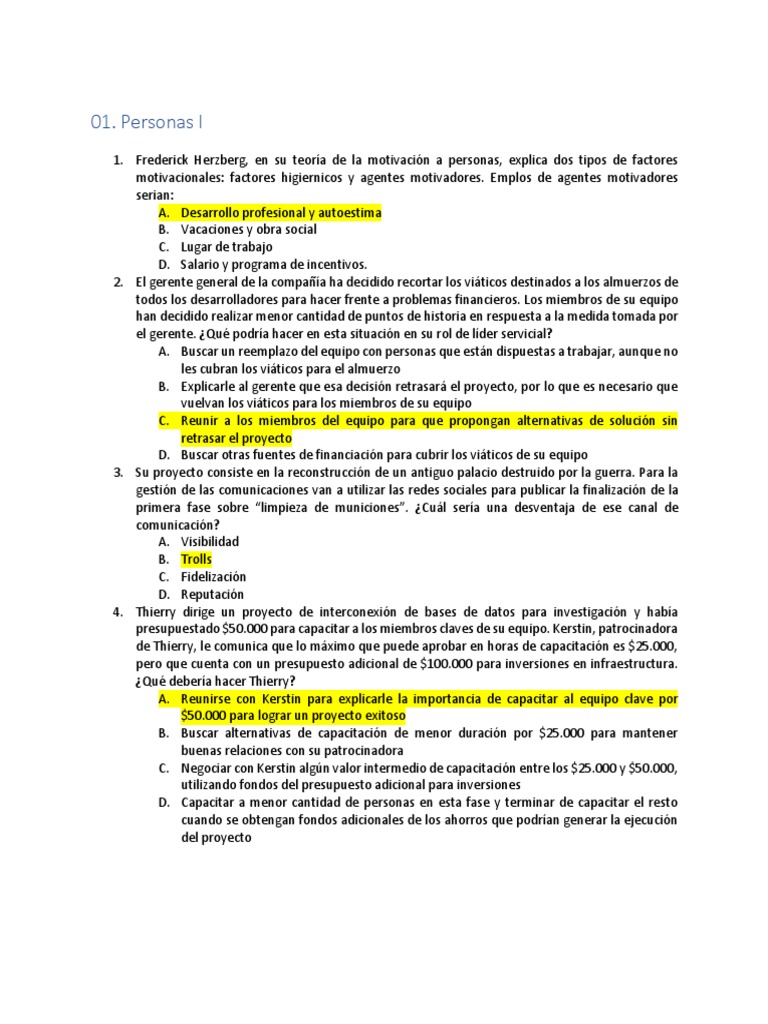 01. Personas I

1. Frederick Herzberg, en su teoría de la motivación a personas, explica dos tipos de factores motivacionales: factores higiernicos y agentes motivadores. Emplos de agentes motivadores serian:
A. Desarrollo profesional y autoestima
B. Vacaciones y obra social
C. Lugar de trabajo
D. Salario y programa de incentivos.
2. El gerente general de la compañía ha decidido recortar los viáticos destinados a los almuerzos de todos los desarrolladores para hacer frente a problemas financieros. Los miembros de su equipo han decidido realizar menor cantidad de puntos de historia en respuesta a la medida tomada por el gerente. ¿Qué podría hacer en esta situación en su rol de líder servicial?
A. Buscar un reemplazo del equipo con personas que están dispuestas a trabajar, aunque no les cubran los viáticos para el almuerzo
B. Explicarle al gerente que esa decisión retrasará el proyecto, por lo que es necesario que vuelvan los viáticos para los miembros de su equipo
C. Reunir a los miembros del equipo para que propongan alternativas de solución sin retrasar el proyecto
D. Buscar otras fuentes de financiación para cubrir los viáticos de su equipo
3. Su proyecto consiste en la reconstrucción de un antiguo palacio destruido por la guerra. Para la gestión de las comunicaciones van a utilizar las redes sociales para publicar la finalización de la primera fase sobre "limpieza de municiones". ¿Cuál sería una desventaja de ese canal de comunicación?
A. Visibilidad
B. Trolls
C. Fidelización
D. Reputación
4. Thierry dirige un proyecto de interconexión de bases de datos para investigación y había presupuestado $50.000 para capacitar a los miembros claves de su equipo. Kerstin, patrocinadora de Thierry, le comunica que lo máximo que puede aprobar en horas de capacitación es $25.000, pero que cuenta con un presupuesto adicional de $100.000 para inversiones en infraestructura. ¿Qué debería hacer Thierry?
A. Reunirse con Kerstin para explicarle la importancia de capacitar al equipo clave por $50.000 para lograr un proyecto exitoso
B. Buscar alternativas de capacitación de menor duración por $25.000 para mantener buenas relaciones con su patrocinadora
C. Negociar con Kerstin algún valor intermedio de capacitación entre los $25.000 y $50.000, utilizando fondos del presupuesto adicional para inversiones
D. Capacitar a menor cantidad de personas en esta fase y terminar de capacitar el resto cuando se obtengan fondos adicionales de los ahorros que podrían generar la ejecución del proyecto